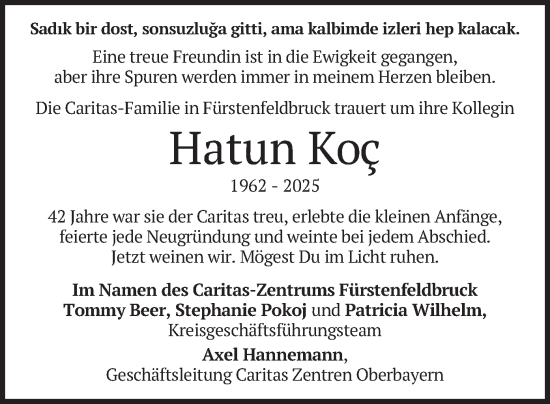 Sadık bir dost, sonsuzluğa gitti, ama kalbimde izleri hep kalacak.

Eine treue Freundin ist in die Ewigkeit gegangen, aber ihre Spuren werden immer in meinem Herzen bleiben.

Die Caritas-Familie in Fürstenfeldbruck trauert um ihre Kollegin

Hatun Koç

1962 - 2025

42 Jahre war sie der Caritas treu, erlebte die kleinen Anfänge, feierte jede Neugründung und weinte bei jedem Abschied. Jetzt weinen wir. Mögest Du im Licht ruhen.

Im Namen des Caritas-Zentrums Fürstenfeldbruck
Tommy Beer, Stephanie Pokoj und Patricia Wilhelm,
Kreisgeschäftsführungsteam

Axel Hannemann,
Geschäftsleitung Caritas Zentren Oberbayern